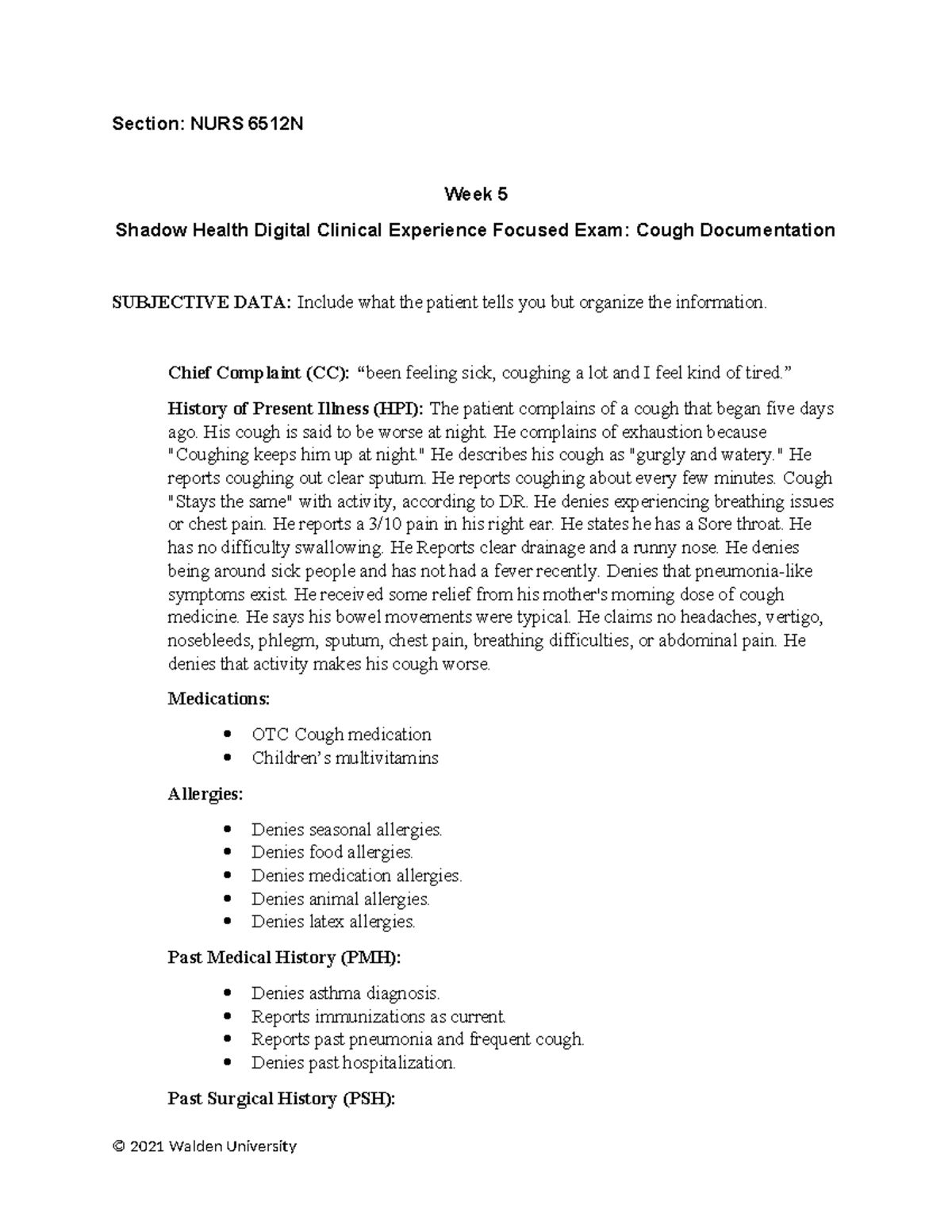 Section: NURS 6512N

Week 5

Shadow Health Digital Clinical Experience Focused Exam: Cough Documentation

SUBJECTIVE DATA: Include what the patient tells you but organize the information.

Chief Complaint (CC): "been feeling sick, coughing a lot and I feel kind of tired."

History of Present Illness (HPI): The patient complains of a cough that began five days ago. His cough is said to be worse at night. He complains of exhaustion because "Coughing keeps him up at night." He describes his cough as "gurgly and watery." He reports coughing out clear sputum. He reports coughing about every few minutes. Cough "Stays the same" with activity, according to DR. He denies experiencing breathing issues or chest pain. He reports a 3/10 pain in his right ear. He states he has a Sore throat. He has no difficulty swallowing. He Reports clear drainage and a runny nose. He denies being around sick people and has not had a fever recently. Denies that pneumonia-like symptoms exist. He received some relief from his mother's morning dose of cough medicine. He says his bowel movements were typical. He claims no headaches, vertigo, nosebleeds, phlegm, sputum, chest pain, breathing difficulties, or abdominal pain. He denies that activity makes his cough worse.

Medications:

• OTC Cough medication
• Children's multivitamins

Allergies:

• Denies seasonal allergies.
• Denies food allergies.
• Denies medication allergies.
• Denies animal allergies.
• Denies latex allergies.

Past Medical History (PMH):

• Denies asthma diagnosis.
• Reports immunizations as current.
• Reports past pneumonia and frequent cough.
• Denies past hospitalization.

Past Surgical History (PSH):

© 2021 Walden University